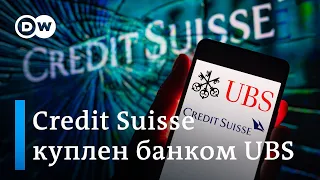 DW

CREDIT SUISSE

UBS

CREDIT SUISSE

Credit Suisse куплен банком UBS